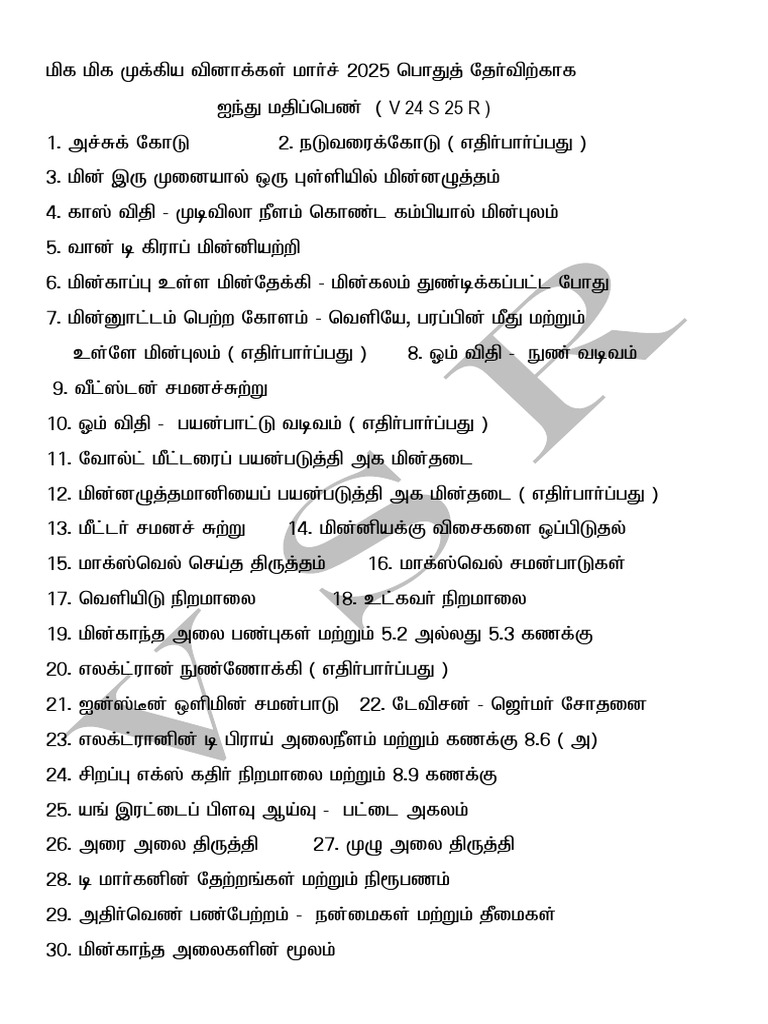 மிக மிக முக்கிய வினாக்கள் மார்ச் 2025 பொதுத் தேர்விற்காக

ஐந்து மதிப்பெண் ( V 24 S 25 R )

1. அச்சுக் கோடு 2. நடுவரைக்கோடு ( எதிர்பார்ப்பது )

3. மின் இரு முனையால் ஒரு புள்ளியில் மின்னழுத்தம்

4. காஸ் விதி - முடிவிலா நீளம் கொண்ட கம்பியால் மின்புலம்

5. வான் டி கிராப் மின்னியற்றி

6. மின்காப்பு உள்ள மின்தேக்கி - மின்கலம் துண்டிக்கப்பட்ட போது

7. மின்னூட்டம் பெற்ற கோளம் - வெளியே, பரப்பின் மீது மற்றும் உள்ளே மின்புலம் ( எதிர்பார்ப்பது ) 8. ஓம் விதி - நுண் வடிவம்

9. வீட்ஸ்டன் சமனச்சுற்று

10. ஓம் விதி - பயன்பாட்டு வடிவம் ( எதிர்பார்ப்பது )

11. வோல்ட் மீட்டரைப் பயன்படுத்தி அக மின்தடை

12. மின்னழுத்தமானியைப் பயன்படுத்தி அக மின்தடை ( எதிர்பார்ப்பது )

13. மீட்டர் சமனச் சுற்று 14. மின்னியக்கு விசைகளை ஒப்பிடுதல்

15. மாக்ஸ்வெல் செய்த திருத்தம் 16. மாக்ஸ்வெல் சமன்பாடுகள்

17. வெளியிடு நிறமாலை 18. உட்கவர் நிறமாலை

19. மின்காந்த அலை பண்புகள் மற்றும் 5.2 அல்லது 5.3 கணக்கு

20. எலக்ட்ரான் நுண்ணோக்கி ( எதிர்பார்ப்பது )

21. ஐன்ஸ்டீன் ஒளிமின் சமன்பாடு 22. டேவிசன் - ஜெர்மர் சோதனை

23. எலக்ட்ரானின் டி பிராய் அலைநீளம் மற்றும் கணக்கு 8.6 ( அ)

24. சிறப்பு எக்ஸ் கதிர் நிறமாலை மற்றும் 8.9 கணக்கு

25. யங் இரட்டைப் பிளவு ஆய்வு - பட்டை அகலம்

26. அரை அலை திருத்தி 27. முழு அலை திருத்தி

28. டி மார்கனின் தேற்றங்கள் மற்றும் நிரூபணம்

29. அதிர்வெண் பண்பேற்றம் - நன்மைகள் மற்றும் தீமைகள்

30. மின்காந்த அலைகளின் மூலம்

V S R